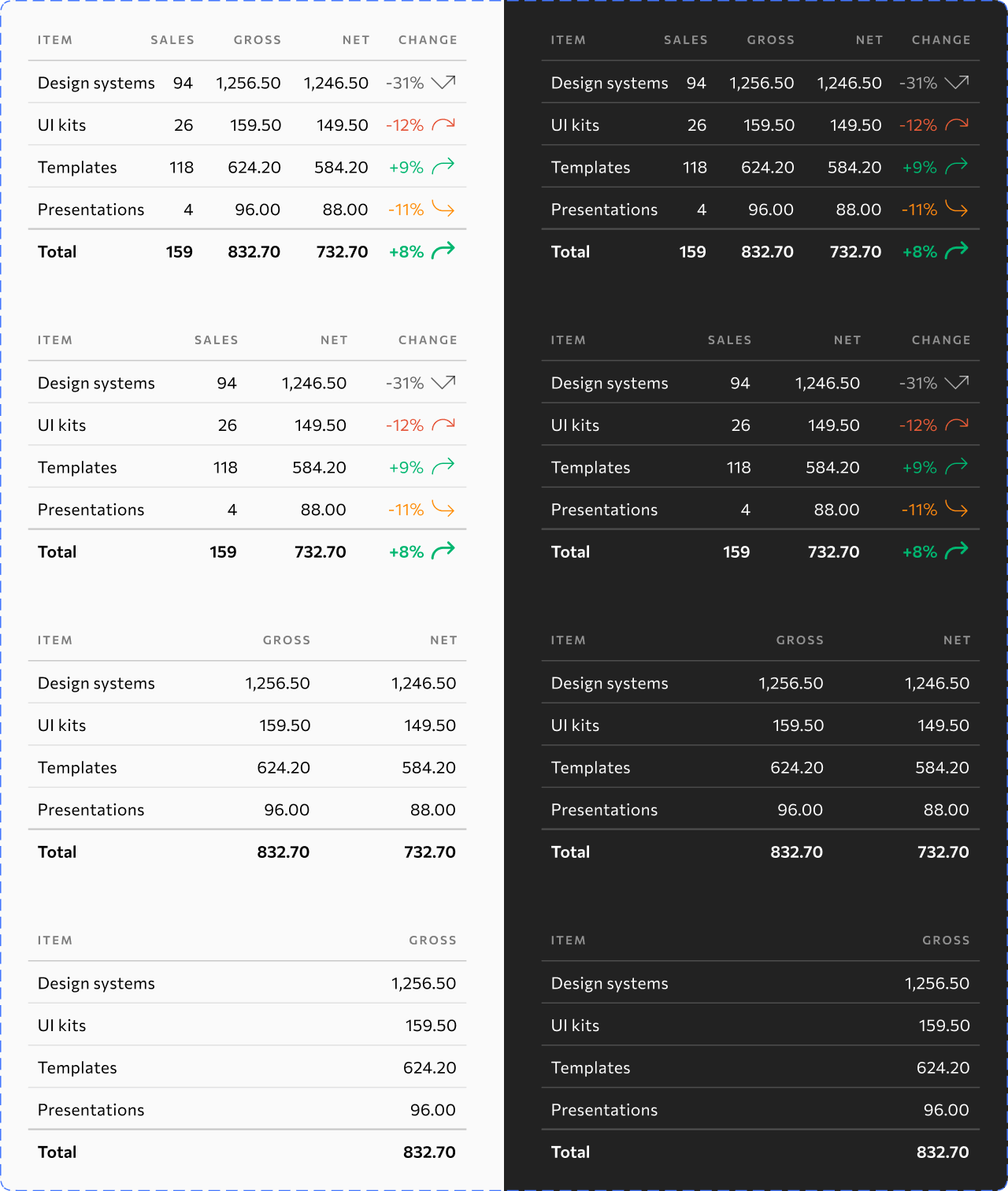 | ITEM | SALES | GROSS | NET | CHANGE |
|---|---|---|---|---|
| Design systems | 94 | 1,256.50 | 1,246.50 | -31% |
| UI kits | 26 | 159.50 | 149.50 | -12% |
| Templates | 118 | 624.20 | 584.20 | +9% |
| Presentations | 4 | 96.00 | 88.00 | -11% |
| Total | 159 | 832.70 | 732.70 | +8% |

| ITEM | SALES | NET | CHANGE |
|---|---|---|---|
| Design systems | 94 | 1,246.50 | -31% |
| UI kits | 26 | 149.50 | -12% |
| Templates | 118 | 584.20 | +9% |
| Presentations | 4 | 88.00 | -11% |
| Total | 159 | 732.70 | +8% |

| ITEM | GROSS | NET |
|---|---|---|
| Design systems | 1,256.50 | 1,246.50 |
| UI kits | 159.50 | 149.50 |
| Templates | 624.20 | 584.20 |
| Presentations | 96.00 | 88.00 |
| Total | 832.70 | 732.70 |

| ITEM | GROSS |
|---|---|
| Design systems | 1,256.50 |
| UI kits | 159.50 |
| Templates | 624.20 |
| Presentations | 96.00 |
| Total | 832.70 |

| ITEM | SALES | GROSS | NET | CHANGE |
|---|---|---|---|---|
| Design systems | 94 | 1,256.50 | 1,246.50 | -31% |
| UI kits | 26 | 159.50 | 149.50 | -12% |
| Templates | 118 | 624.20 | 584.20 | +9% |
| Presentations | 4 | 96.00 | 88.00 | -11% |
| Total | 159 | 832.70 | 732.70 | +8% |

| ITEM | SALES | NET | CHANGE |
|---|---|---|---|
| Design systems | 94 | 1,246.50 | -31% |
| UI kits | 26 | 149.50 | -12% |
| Templates | 118 | 584.20 | +9% |
| Presentations | 4 | 88.00 | -11% |
| Total | 159 | 732.70 | +8% |

| ITEM | GROSS | NET |
|---|---|---|
| Design systems | 1,256.50 | 1,246.50 |
| UI kits | 159.50 | 149.50 |
| Templates | 624.20 | 584.20 |
| Presentations | 96.00 | 88.00 |
| Total | 832.70 | 732.70 |

| ITEM | GROSS |
|---|---|
| Design systems | 1,256.50 |
| UI kits | 159.50 |
| Templates | 624.20 |
| Presentations | 96.00 |
| Total | 832.70 |